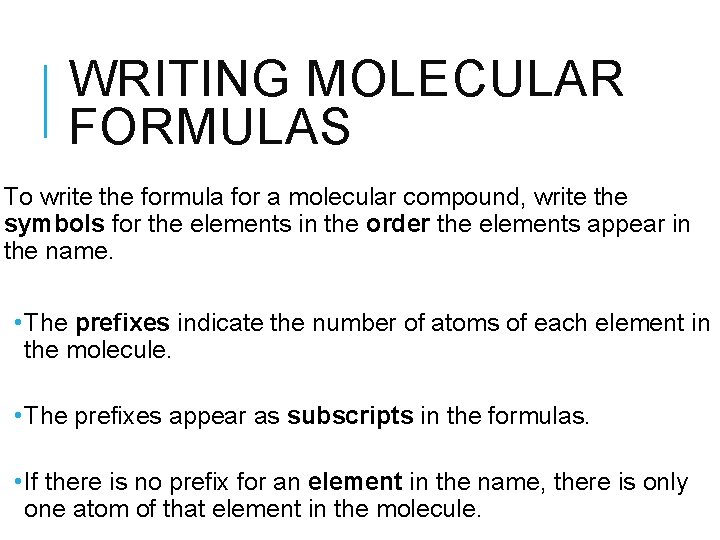 WRITING MOLECULAR FORMULAS

To write the formula for a molecular compound, write the symbols for the elements in the order the elements appear in the name.

•The prefixes indicate the number of atoms of each element in the molecule.

•The prefixes appear as subscripts in the formulas.

•If there is no prefix for an element in the name, there is only one atom of that element in the molecule.